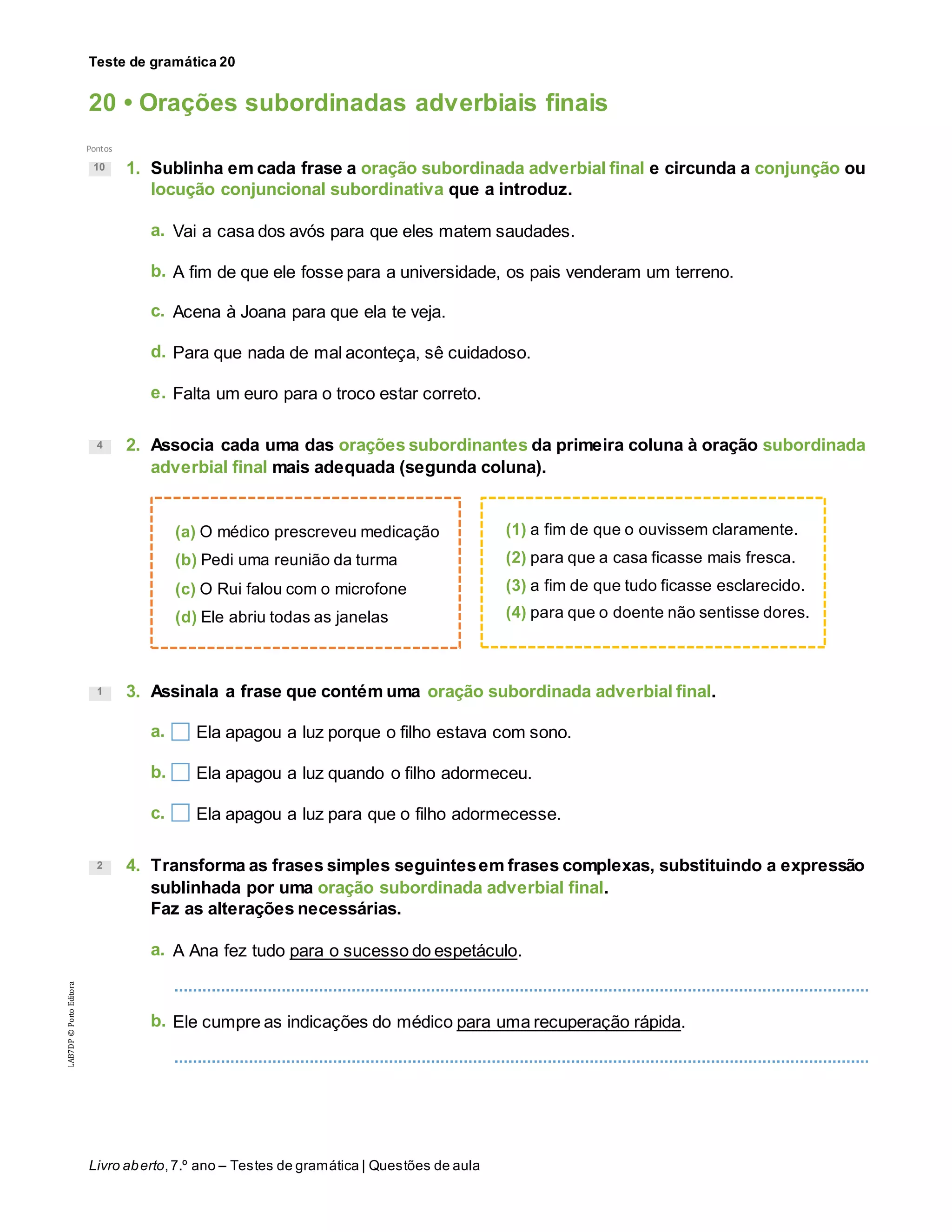 Teste de gramática 20

20 • Orações subordinadas adverbiais finais

Pontos

10 1. Sublinha em cada frase a oração subordinada adverbial final e circunda a conjunção ou locução conjuncional subordinativa que a introduz.

a. Vai a casa dos avós para que eles matem saudades.

b. A fim de que ele fosse para a universidade, os pais venderam um terreno.

c. Acena à Joana para que ela te veja.

d. Para que nada de mal aconteça, sê cuidadoso.

e. Falta um euro para o troco estar correto.

4 2. Associa cada uma das orações subordinantes da primeira coluna à oração subordinada adverbial final mais adequada (segunda coluna).

(a) O médico prescreveu medicação
(b) Pedi uma reunião da turma
(c) O Rui falou com o microfone
(d) Ele abriu todas as janelas

(1) a fim de que o ouvissem claramente.
(2) para que a casa ficasse mais fresca.
(3) a fim de que tudo ficasse esclarecido.
(4) para que o doente não sentisse dores.

1 3. Assinala a frase que contém uma oração subordinada adverbial final.

a. Ela apagou a luz porque o filho estava com sono.

b. Ela apagou a luz quando o filho adormeceu.

c. Ela apagou a luz para que o filho adormecesse.

2 4. Transforma as frases simples seguintes em frases complexas, substituindo a expressão sublinhada por uma oração subordinada adverbial final.
Faz as alterações necessárias.

a. A Ana fez tudo para o sucesso do espetáculo.

b. Ele cumpre as indicações do médico para uma recuperação rápida.

LAB7DP © Porto Editora

Livro aberto, 7.º ano – Testes de gramática | Questões de aula